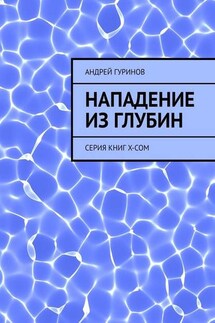 АНДРЕЙ ГУРИНОВ

НАПАДЕНИЕ ИЗ ГЛУБИН

СЕРИЯ КНИГ X-COM